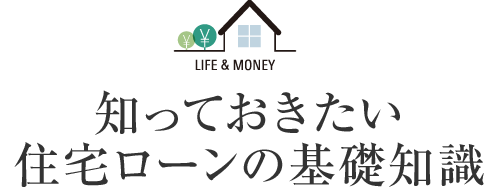 ¥ ¥

LIFE & MONEY

知っておきたい
住宅ローンの基礎知識